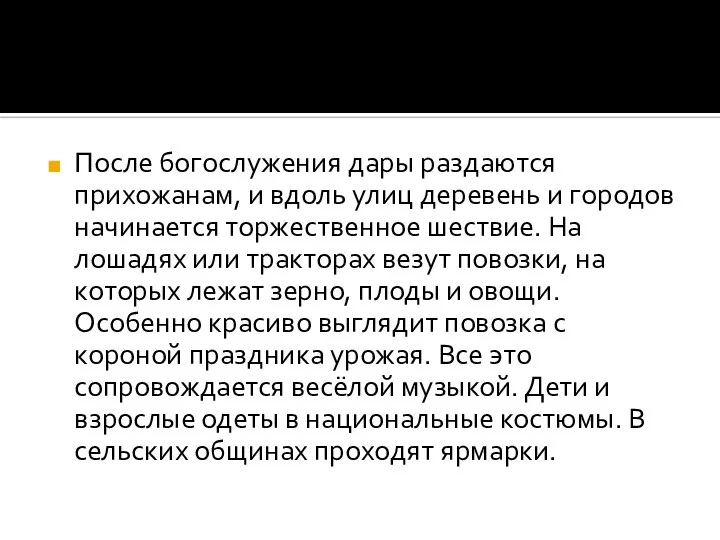 После богослужения дары раздаются прихожанам, и вдоль улиц деревень и городов начинается торжественное шествие. На лошадях или тракторах везут повозки, на которых лежат зерно, плоды и овощи. Особенно красиво выглядит повозка с короной праздника урожая. Все это сопровождается весёлой музыкой. Дети и взрослые одеты в национальные костюмы. В сельских общинах проходят ярмарки.